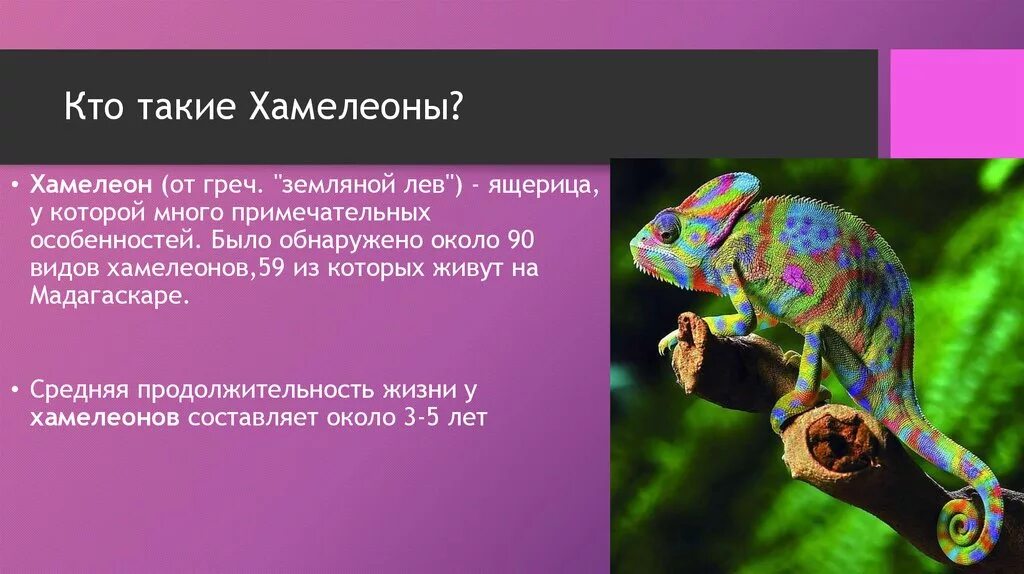 Кто такие Хамелеоны?

• Хамелеон (от греч. "земляной лев") - ящерица, у которой много примечательных особенностей. Было обнаружено около 90 видов хамелеонов,59 из которых живут на Мадагаскаре.

• Средняя продолжительность жизни у хамелеонов составляет около 3-5 лет